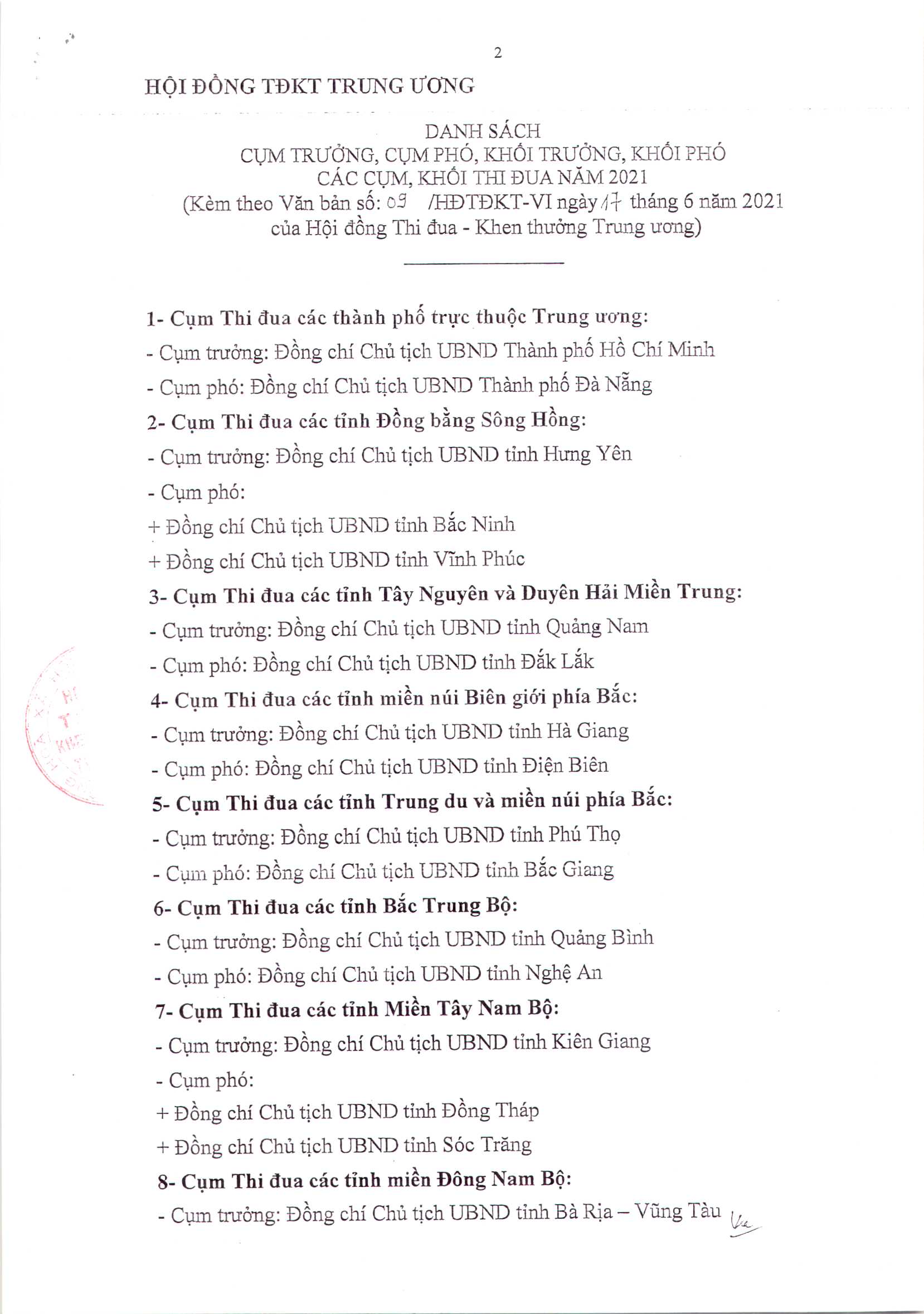 2

HỘI ĐỒNG TĐKT TRUNG ƯƠNG

DANH SÁCH
CỤM TRƯỞNG, CỤM PHÓ, KHỐI TRƯỞNG, KHỐI PHÓ
CÁC CỤM, KHỐI THI ĐUA NĂM 2021
(Kèm theo Văn bản số: 09 /HĐTĐKT-VI ngày 17 tháng 6 năm 2021
của Hội đồng Thi đua - Khen thưởng Trung ương)

1- Cụm Thi đua các thành phố trực thuộc Trung ương:
- Cụm trưởng: Đồng chí Chủ tịch UBND Thành phố Hồ Chí Minh
- Cụm phó: Đồng chí Chủ tịch UBND Thành phố Đà Nẵng
2- Cụm Thi đua các tỉnh Đồng bằng Sông Hồng:
- Cụm trưởng: Đồng chí Chủ tịch UBND tỉnh Hưng Yên
- Cụm phó:
+ Đồng chí Chủ tịch UBND tỉnh Bắc Ninh
+ Đồng chí Chủ tịch UBND tỉnh Vĩnh Phúc
3- Cụm Thi đua các tỉnh Tây Nguyên và Duyên Hải Miền Trung:
- Cụm trưởng: Đồng chí Chủ tịch UBND tỉnh Quảng Nam
- Cụm phó: Đồng chí Chủ tịch UBND tỉnh Đắk Lắk
4- Cụm Thi đua các tỉnh miền núi Biên giới phía Bắc:
- Cụm trưởng: Đồng chí Chủ tịch UBND tỉnh Hà Giang
- Cụm phó: Đồng chí Chủ tịch UBND tỉnh Điện Biên
5- Cụm Thi đua các tỉnh Trung du và miền núi phía Bắc:
- Cụm trưởng: Đồng chí Chủ tịch UBND tỉnh Phú Thọ
- Cụm phó: Đồng chí Chủ tịch UBND tỉnh Bắc Giang
6- Cụm Thi đua các tỉnh Bắc Trung Bộ:
- Cụm trưởng: Đồng chí Chủ tịch UBND tỉnh Quảng Bình
- Cụm phó: Đồng chí Chủ tịch UBND tỉnh Nghệ An
7- Cụm Thi đua các tỉnh Miền Tây Nam Bộ:
- Cụm trưởng: Đồng chí Chủ tịch UBND tỉnh Kiên Giang
- Cụm phó:
+ Đồng chí Chủ tịch UBND tỉnh Đồng Tháp
+ Đồng chí Chủ tịch UBND tỉnh Sóc Trăng
8- Cụm Thi đua các tỉnh miền Đông Nam Bộ:
- Cụm trưởng: Đồng chí Chủ tịch UBND tỉnh Bà Rịa – Vũng Tàu